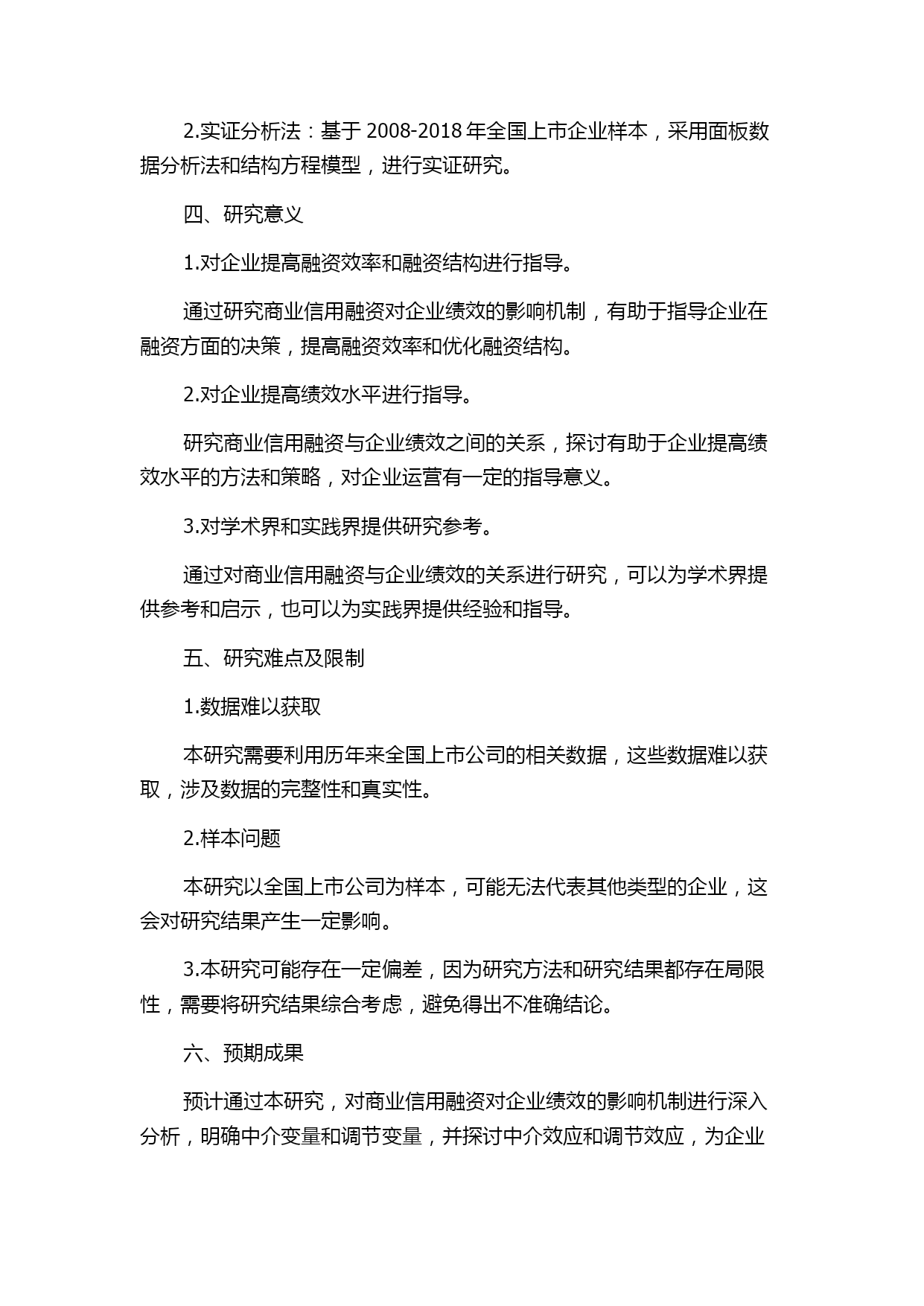 2.实证分析法：基于 2008-2018 年全国上市企业样本，采用面板数据分析法和结构方程模型，进行实证研究。

四、研究意义

1.对企业提高融资效率和融资结构进行指导。

通过研究商业信用融资对企业绩效的影响机制，有助于指导企业在融资方面的决策，提高融资效率和优化融资结构。

2.对企业提高绩效水平进行指导。

研究商业信用融资与企业绩效之间的关系，探讨有助于企业提高绩效水平的方法和策略，对企业运营有一定的指导意义。

3.对学术界和实践界提供研究参考。

通过对商业信用融资与企业绩效的关系进行研究，可以为学术界提供参考和启示，也可以为实践界提供经验和指导。

五、研究难点及限制

1.数据难以获取

本研究需要利用历年来全国上市公司的相关数据，这些数据难以获取，涉及数据的完整性和真实性。

2.样本问题

本研究以全国上市公司为样本，可能无法代表其他类型的企业，这会对研究结果产生一定影响。

3.本研究可能存在一定偏差，因为研究方法和研究结果都存在局限性，需要将研究结果综合考虑，避免得出不准确结论。

六、预期成果

预计通过本研究，对商业信用融资对企业绩效的影响机制进行深入分析，明确中介变量和调节变量，并探讨中介效应和调节效应，为企业